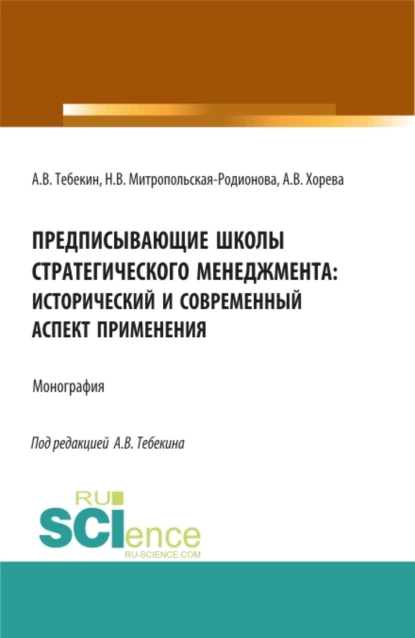 А.В. Тебекин, Н.В. Митропольская-Родионова, А.В. Хорева

ПРЕДПИСЫВАЮЩИЕ ШКОЛЫ СТРАТЕГИЧЕСКОГО МЕНЕДЖМЕНТА: ИСТОРИЧЕСКИЙ И СОВРЕМЕННЫЙ АСПЕКТ ПРИМЕНЕНИЯ

Монография

Под редакцией А.В. Тебекина

RU SCIence RU-SCIENCE.COM